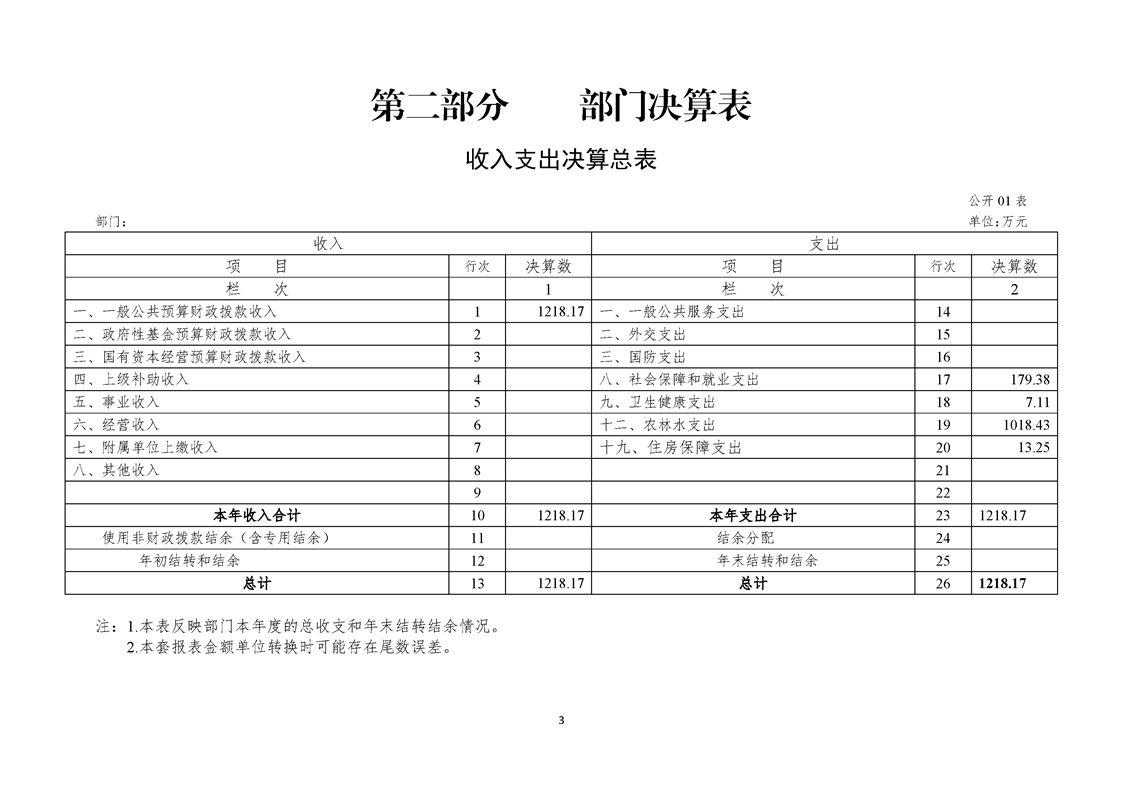 第二部分　　部门决算表

收入支出决算总表

公开 01 表

部门：

单位：万元

| 收入 | | | 支出 | | |
|---|---|---|---|---|---|
| 项　目 | 行次 | 决算数 | 项　目 | 行次 | 决算数 |
| 栏　次 | | 1 | 栏　次 | | 2 |
| 一、一般公共预算财政拨款收入 | 1 | 1218.17 | 一、一般公共服务支出 | 14 | |
| 二、政府性基金预算财政拨款收入 | 2 | | 二、外交支出 | 15 | |
| 三、国有资本经营预算财政拨款收入 | 3 | | 三、国防支出 | 16 | |
| 四、上级补助收入 | 4 | | 八、社会保障和就业支出 | 17 | 179.38 |
| 五、事业收入 | 5 | | 九、卫生健康支出 | 18 | 7.11 |
| 六、经营收入 | 6 | | 十二、农林水支出 | 19 | 1018.43 |
| 七、附属单位上缴收入 | 7 | | 十九、住房保障支出 | 20 | 13.25 |
| 八、其他收入 | 8 | | | 21 | |
| | 9 | | | 22 | |
| 本年收入合计 | 10 | 1218.17 | 本年支出合计 | 23 | 1218.17 |
| 使用非财政拨款结余（含专用结余） | 11 | | 结余分配 | 24 | |
| 年初结转和结余 | 12 | | 年末结转和结余 | 25 | |
| 总计 | 13 | 1218.17 | 总计 | 26 | 1218.17 |

注：1.本表反映部门本年度的总收支和年末结转结余情况。
2.本套报表金额单位转换时可能存在尾数误差。

3